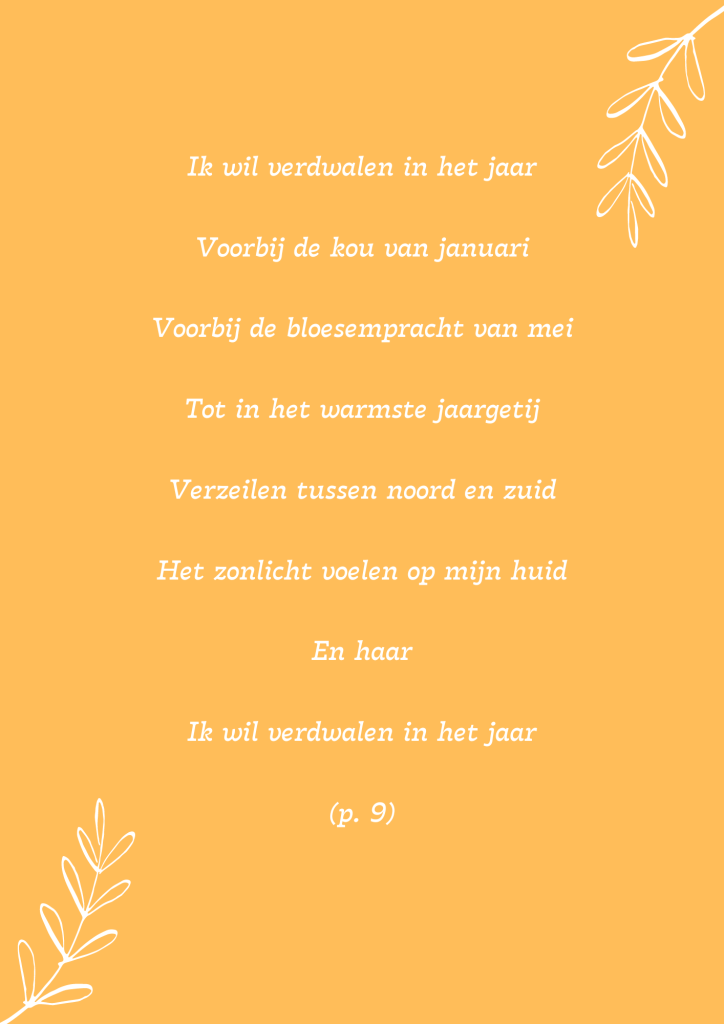 Ik wil verdwalen in het jaar

Voorbij de kou van januari

Voorbij de bloesempracht van mei

Tot in het warmste jaargetij

Verzeilen tussen noord en zuid

Het zonlicht voelen op mijn huid

En haar

Ik wil verdwalen in het jaar

(p. 9)